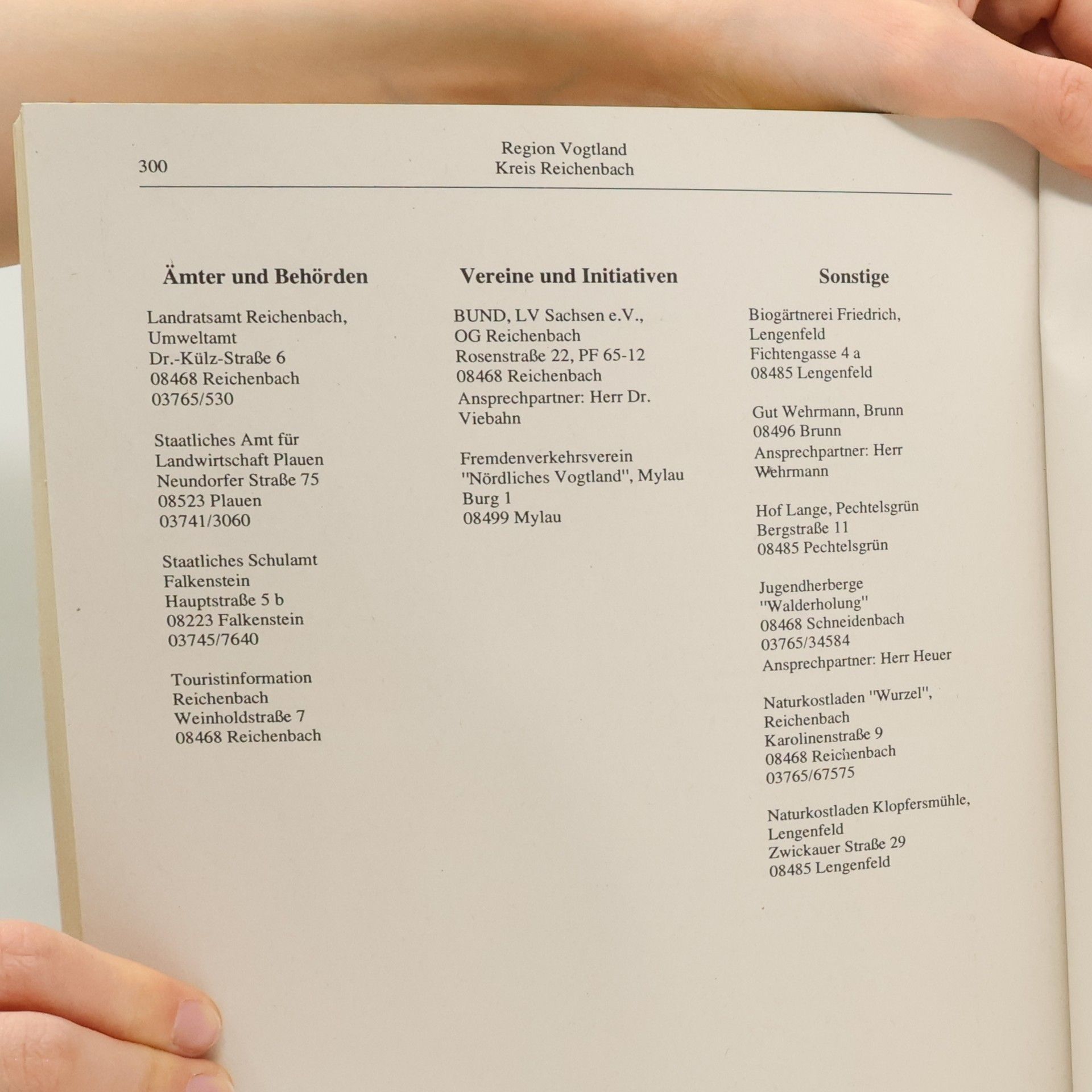 300

Region Vogtland
Kreis Reichenbach

Ämter und Behörden

Landratsamt Reichenbach,
Umweltamt
Dr.-Külz-Straße 6
08468 Reichenbach
03765/530

Staatliches Amt für
Landwirtschaft Plauen
Neundorfer Straße 75
08523 Plauen
03741/3060

Staatliches Schulamt
Falkenstein
Hauptstraße 5 b
08223 Falkenstein
03745/7640

Touristinformation
Reichenbach
Weinholdstraße 7
08468 Reichenbach

Vereine und Initiativen

BUND, LV Sachsen e.V.,
OG Reichenbach
Rosenstraße 22, PF 65-12
08468 Reichenbach
Ansprechpartner: Herr Dr.
Viebahn

Fremdenverkehrsverein
"Nördliches Vogtland", Mylau
Burg 1
08499 Mylau

Sonstige

Biogärtnerei Friedrich,
Lengenfeld
Fichtengasse 4 a
08485 Lengenfeld

Gut Wehrmann, Brunn
08496 Brunn
Ansprechpartner: Herr
Wehrmann

Hof Lange, Pechtelsgrün
Bergstraße 11
08485 Pechtelsgrün

Jugendherberge
"Walderholung"
08468 Schneidenbach
03765/34584
Ansprechpartner: Herr Heuer

Naturkostladen "Wurzel",
Reichenbach
Karolinenstraße 9
08468 Reichenbach
03765/67575

Naturkostladen Klopfersmühle,
Lengenfeld
Zwickauer Straße 29
08485 Lengenfeld